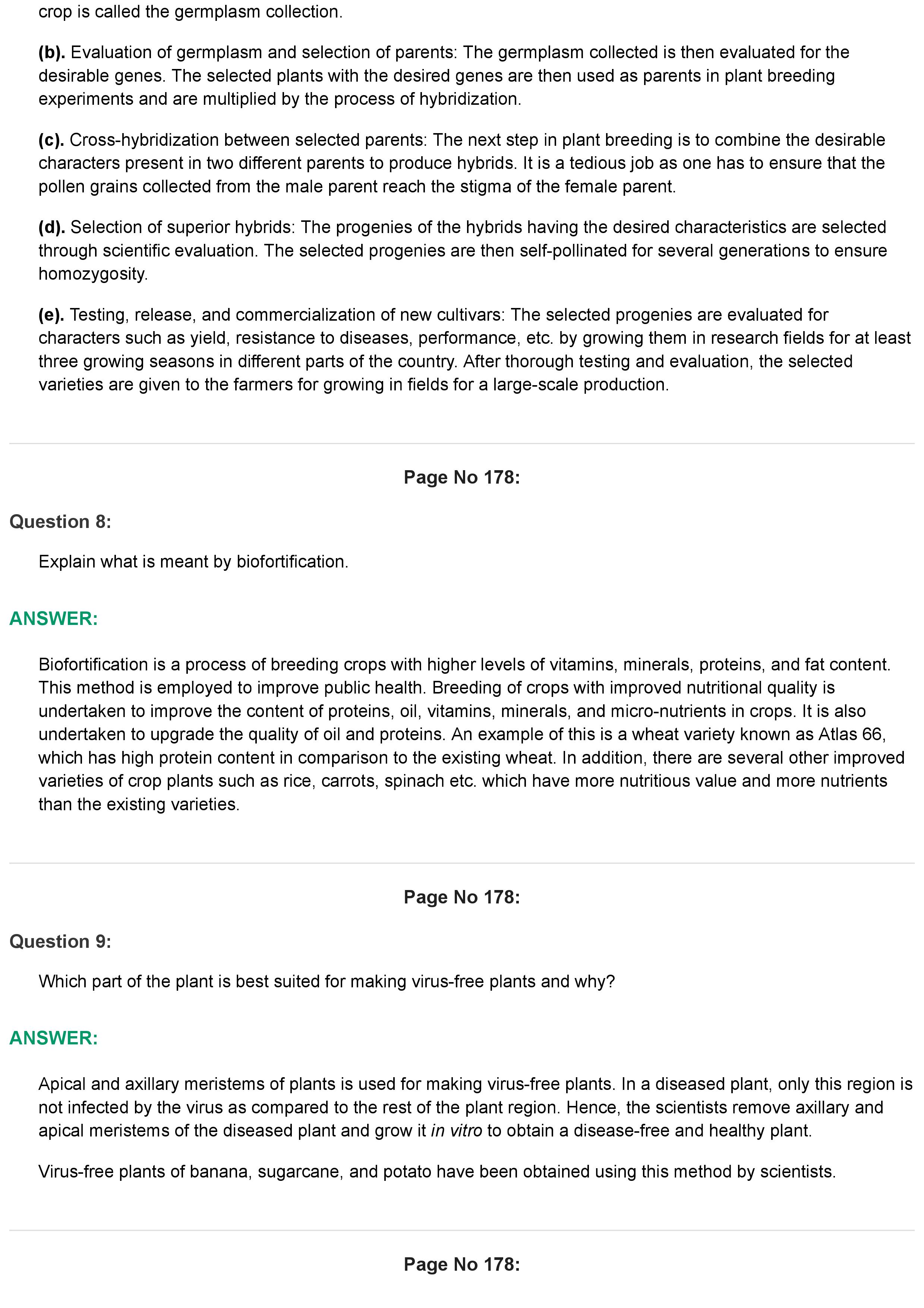 crop is called the germplasm collection.

(b). Evaluation of germplasm and selection of parents: The germplasm collected is then evaluated for the desirable genes. The selected plants with the desired genes are then used as parents in plant breeding experiments and are multiplied by the process of hybridization.

(c). Cross-hybridization between selected parents: The next step in plant breeding is to combine the desirable characters present in two different parents to produce hybrids. It is a tedious job as one has to ensure that the pollen grains collected from the male parent reach the stigma of the female parent.

(d). Selection of superior hybrids: The progenies of the hybrids having the desired characteristics are selected through scientific evaluation. The selected progenies are then self-pollinated for several generations to ensure homozygosity.

(e). Testing, release, and commercialization of new cultivars: The selected progenies are evaluated for characters such as yield, resistance to diseases, performance, etc. by growing them in research fields for at least three growing seasons in different parts of the country. After thorough testing and evaluation, the selected varieties are given to the farmers for growing in fields for a large-scale production.

Page No 178:

Question 8:

Explain what is meant by biofortification.

ANSWER:

Biofortification is a process of breeding crops with higher levels of vitamins, minerals, proteins, and fat content. This method is employed to improve public health. Breeding of crops with improved nutritional quality is undertaken to improve the content of proteins, oil, vitamins, minerals, and micro-nutrients in crops. It is also undertaken to upgrade the quality of oil and proteins. An example of this is a wheat variety known as Atlas 66, which has high protein content in comparison to the existing wheat. In addition, there are several other improved varieties of crop plants such as rice, carrots, spinach etc. which have more nutritious value and more nutrients than the existing varieties.

Page No 178:

Question 9:

Which part of the plant is best suited for making virus-free plants and why?

ANSWER:

Apical and axillary meristems of plants is used for making virus-free plants. In a diseased plant, only this region is not infected by the virus as compared to the rest of the plant region. Hence, the scientists remove axillary and apical meristems of the diseased plant and grow it in vitro to obtain a disease-free and healthy plant.

Virus-free plants of banana, sugarcane, and potato have been obtained using this method by scientists.

Page No 178: